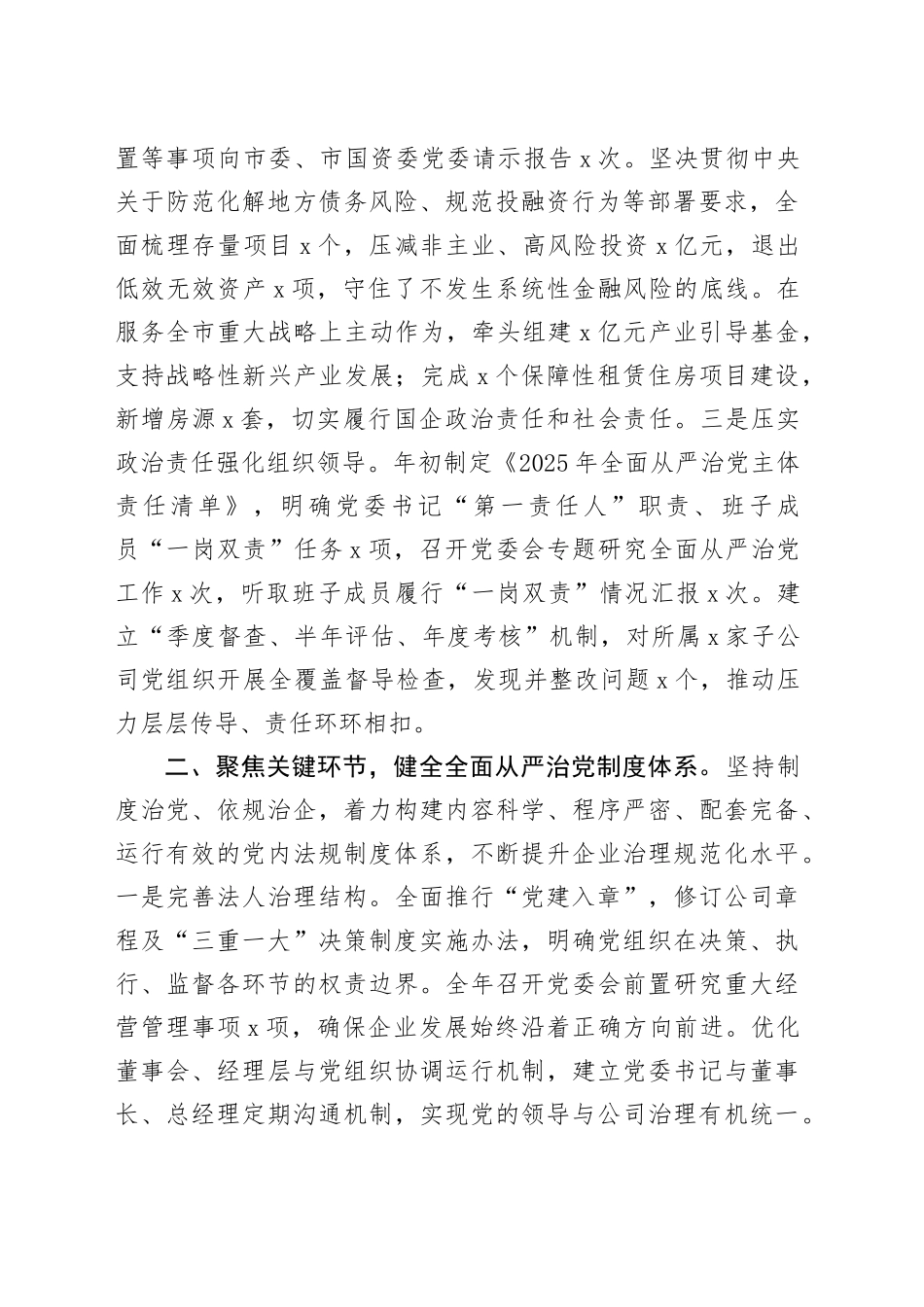 置等事项向市委、市国资委党委请示报告x次。坚决贯彻中央关于防范化解地方债务风险、规范投融资行为等部署要求，全面梳理存量项目x个，压减非主业、高风险投资x亿元，退出低效无效资产x项，守住了不发生系统性金融风险的底线。在服务全市重大战略上主动作为，牵头组建x亿元产业引导基金，支持战略性新兴产业发展；完成x个保障性租赁住房项目建设，新增房源x套，切实履行国企政治责任和社会责任。三是压实政治责任强化组织领导。年初制定《2025年全面从严治党主体责任清单》，明确党委书记“第一责任人”职责、班子成员“一岗双责”任务x项，召开党委会专题研究全面从严治党工作x次，听取班子成员履行“一岗双责”情况汇报x次。建立“季度督查、半年评估、年度考核”机制，对所属x家子公司党组织开展全覆盖督导检查，发现并整改问题x个，推动压力层层传导、责任环环相扣。

二、聚焦关键环节，健全全面从严治党制度体系。坚持制度治党、依规治企，着力构建内容科学、程序严密、配套完备、运行有效的党内法规制度体系，不断提升企业治理规范化水平。一是完善法人治理结构。全面推行“党建入章”，修订公司章程及“三重一大”决策制度实施办法，明确党组织在决策、执行、监督各环节的权责边界。全年召开党委会前置研究重大经营管理事项x项，确保企业发展始终沿着正确方向前进。优化董事会、经理层与党组织协调运行机制，建立党委书记与董事长、总经理定期沟通机制，实现党的领导与公司治理有机统一。